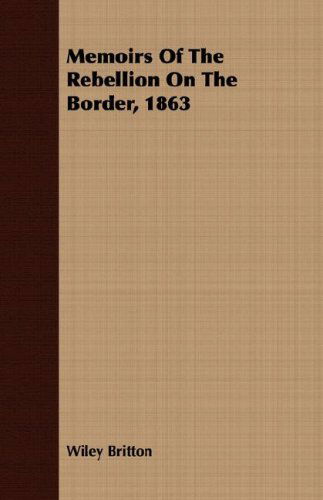 Memoirs Of The Rebellion On The Border, 1863

Wiley Britton